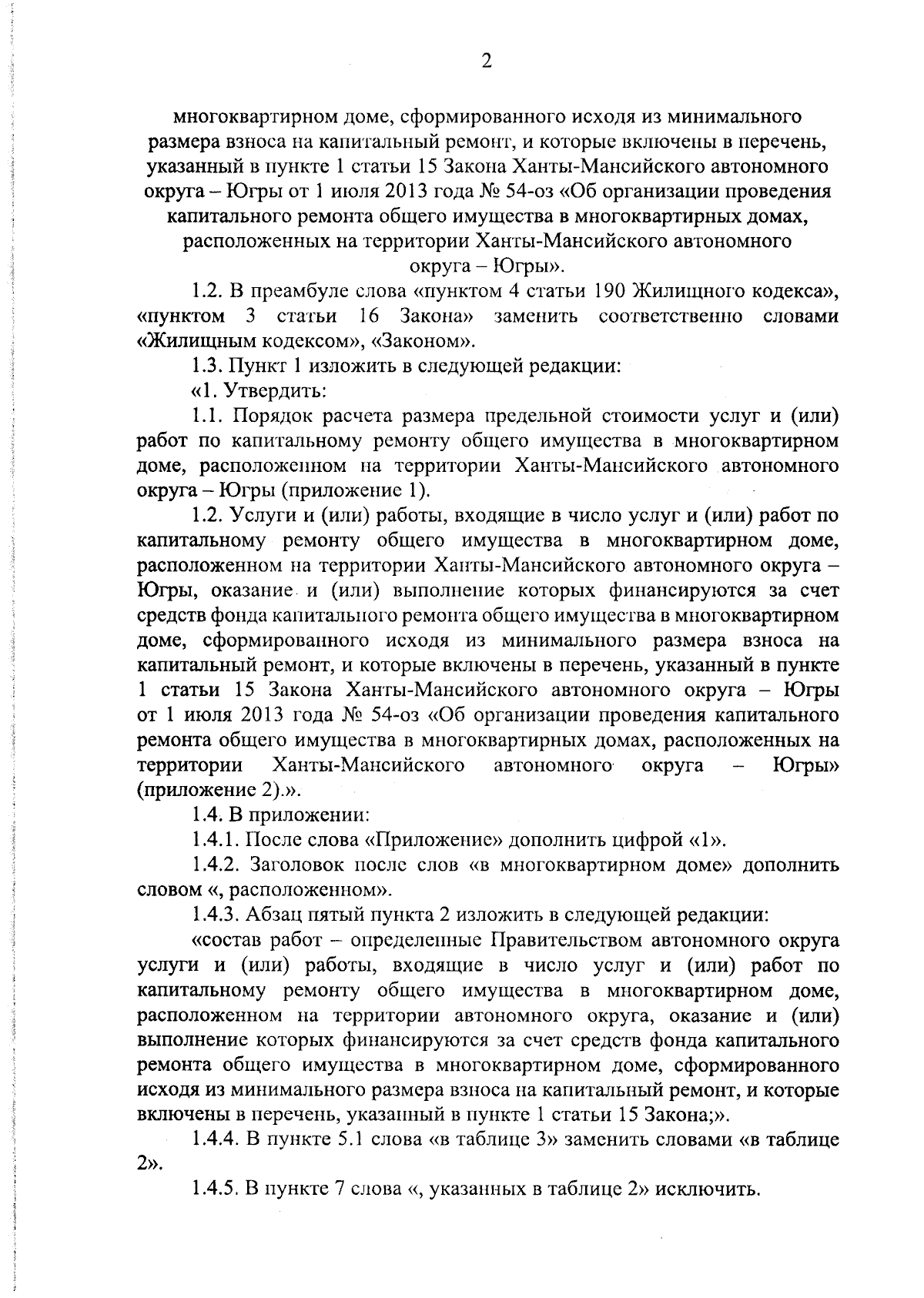 2

многоквартирном доме, сформированного исходя из минимального размера взноса на капитальный ремонт, и которые включены в перечень, указанный в пункте 1 статьи 15 Закона Ханты-Мансийского автономного округа – Югры от 1 июля 2013 года № 54-оз «Об организации проведения капитального ремонта общего имущества в многоквартирных домах, расположенных на территории Ханты-Мансийского автономного округа – Югры».

1.2. В преамбуле слова «пунктом 4 статьи 190 Жилищного кодекса», «пунктом 3 статьи 16 Закона» заменить соответственно словами «Жилищным кодексом», «Законом».

1.3. Пункт 1 изложить в следующей редакции:

«1. Утвердить:

1.1. Порядок расчета размера предельной стоимости услуг и (или) работ по капитальному ремонту общего имущества в многоквартирном доме, расположенном на территории Ханты-Мансийского автономного округа – Югры (приложение 1).

1.2. Услуги и (или) работы, входящие в число услуг и (или) работ по капитальному ремонту общего имущества в многоквартирном доме, расположенном на территории Ханты-Мансийского автономного округа – Югры, оказание и (или) выполнение которых финансируются за счет средств фонда капитального ремонта общего имущества в многоквартирном доме, сформированного исходя из минимального размера взноса на капитальный ремонт, и которые включены в перечень, указанный в пункте 1 статьи 15 Закона Ханты-Мансийского автономного округа – Югры от 1 июля 2013 года № 54-оз «Об организации проведения капитального ремонта общего имущества в многоквартирных домах, расположенных на территории Ханты-Мансийского автономного округа – Югры» (приложение 2).».

1.4. В приложении:

1.4.1. После слова «Приложение» дополнить цифрой «1».

1.4.2. Заголовок после слов «в многоквартирном доме» дополнить словом «, расположенном».

1.4.3. Абзац пятый пункта 2 изложить в следующей редакции:

«состав работ – определенные Правительством автономного округа услуги и (или) работы, входящие в число услуг и (или) работ по капитальному ремонту общего имущества в многоквартирном доме, расположенном на территории автономного округа, оказание и (или) выполнение которых финансируются за счет средств фонда капитального ремонта общего имущества в многоквартирном доме, сформированного исходя из минимального размера взноса на капитальный ремонт, и которые включены в перечень, указанный в пункте 1 статьи 15 Закона;».

1.4.4. В пункте 5.1 слова «в таблице 3» заменить словами «в таблице 2».

1.4.5. В пункте 7 слова «, указанных в таблице 2» исключить.